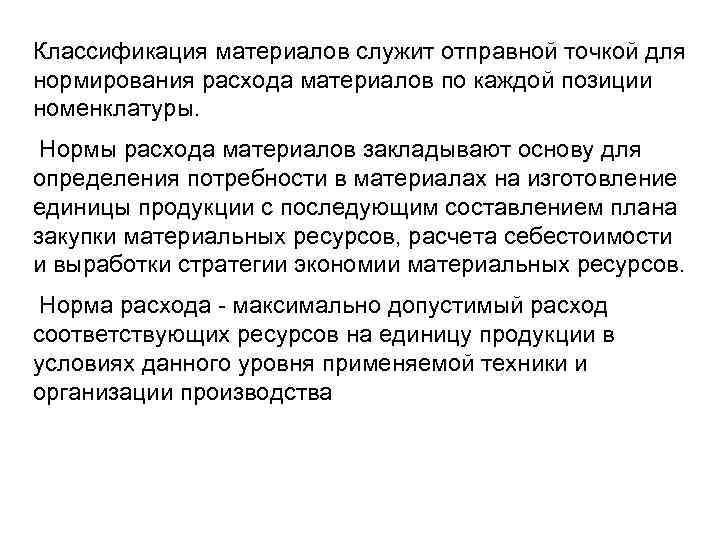 Классификация материалов служит отправной точкой для нормирования расхода материалов по каждой позиции номенклатуры.

Нормы расхода материалов закладывают основу для определения потребности в материалах на изготовление единицы продукции с последующим составлением плана закупки материальных ресурсов, расчета себестоимости и выработки стратегии экономии материальных ресурсов.

Норма расхода - максимально допустимый расход соответствующих ресурсов на единицу продукции в условиях данного уровня применяемой техники и организации производства